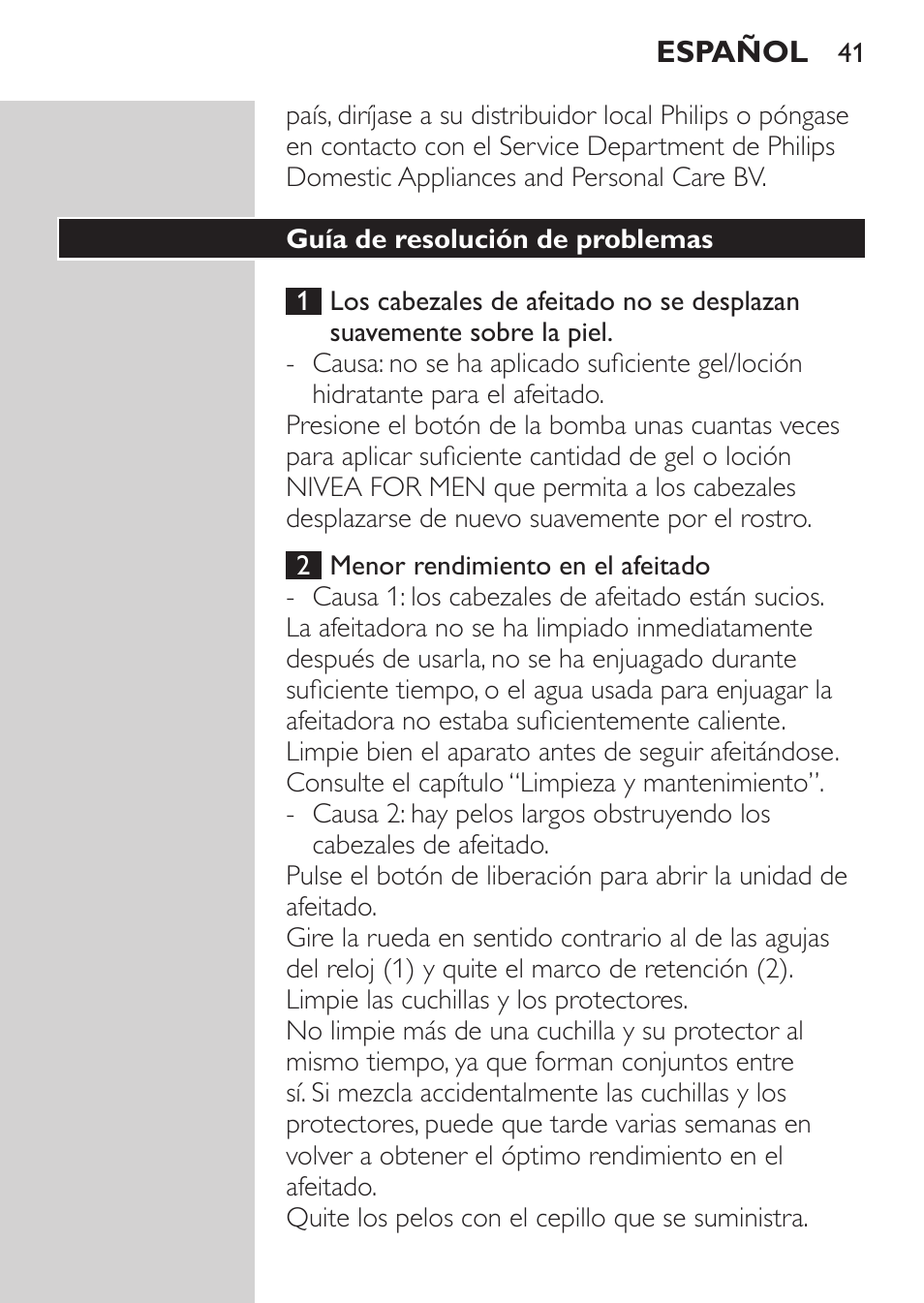 ESPAÑOL 41

país, diríjase a su distribuidor local Philips o póngase en contacto con el Service Department de Philips Domestic Appliances and Personal Care BV.

Guía de resolución de problemas

1 Los cabezales de afeitado no se desplazan suavemente sobre la piel.
- Causa: no se ha aplicado suficiente gel/loción hidratante para el afeitado.
Presione el botón de la bomba unas cuantas veces para aplicar suficiente cantidad de gel o loción NIVEA FOR MEN que permita a los cabezales desplazarse de nuevo suavemente por el rostro.

2 Menor rendimiento en el afeitado
- Causa 1: los cabezales de afeitado están sucios.
La afeitadora no se ha limpiado inmediatamente después de usarla, no se ha enjuagado durante suficiente tiempo, o el agua usada para enjuagar la afeitadora no estaba suficientemente caliente.
Limpie bien el aparato antes de seguir afeitándose.
Consulte el capítulo “Limpieza y mantenimiento”.
- Causa 2: hay pelos largos obstruyendo los cabezales de afeitado.
Pulse el botón de liberación para abrir la unidad de afeitado.
Gire la rueda en sentido contrario al de las agujas del reloj (1) y quite el marco de retención (2).
Limpie las cuchillas y los protectores.
No limpie más de una cuchilla y su protector al mismo tiempo, ya que forman conjuntos entre sí. Si mezcla accidentalmente las cuchillas y los protectores, puede que tarde varias semanas en volver a obtener el óptimo rendimiento en el afeitado.
Quite los pelos con el cepillo que se suministra.